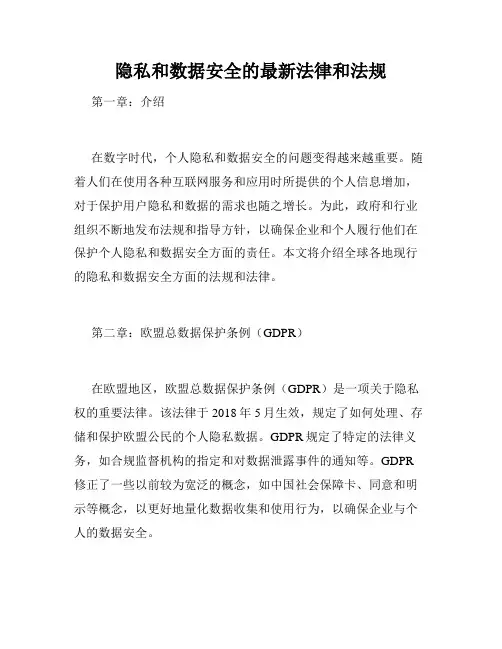 隐私和数据安全的最新法律和法规

第一章：介绍

在数字时代，个人隐私和数据安全的问题变得越来越重要。随着人们在使用各种互联网服务和应用时所提供的个人信息增加，对于保护用户隐私和数据的需求也随之增长。为此，政府和行业组织不断地发布法规和指导方针，以确保企业和个人履行他们在保护个人隐私和数据安全方面的责任。本文将介绍全球各地现行的隐私和数据安全方面的法规和法律。

第二章：欧盟总数据保护条例（GDPR）

在欧盟地区，欧盟总数据保护条例（GDPR）是一项关于隐私权的重要法律。该法律于 2018 年 5 月生效，规定了如何处理、存储和保护欧盟公民的个人隐私数据。GDPR 规定了特定的法律义务，如合规监督机构的指定和对数据泄露事件的通知等。GDPR 修正了一些以前较为宽泛的概念，如中国社会保障卡、同意和明示等概念，以更好地量化数据收集和使用行为，以确保企业与个人的数据安全。